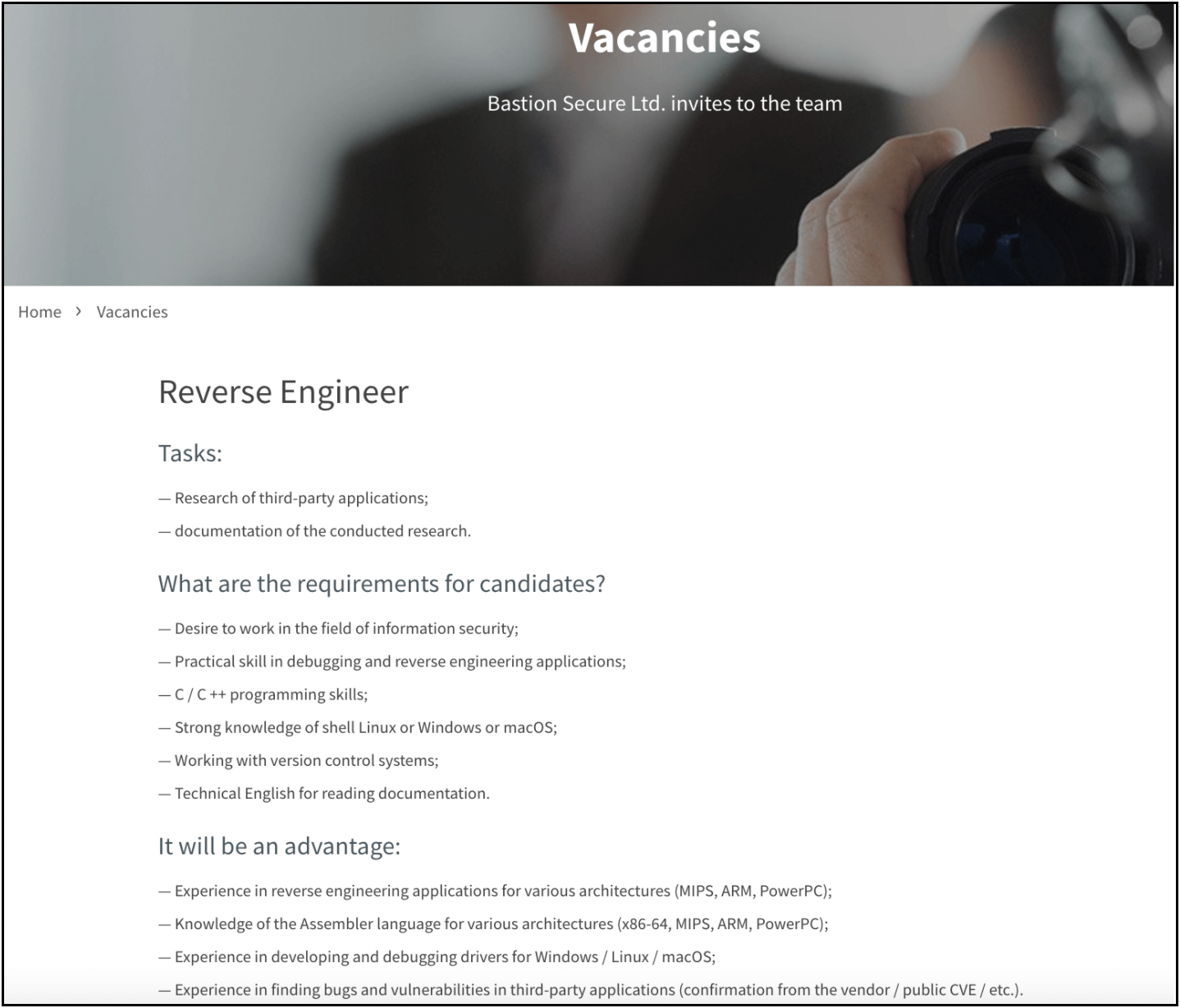 Vacancies

Bastion Secure Ltd. invites to the team

Home › Vacancies

Reverse Engineer

Tasks:

— Research of third-party applications;

— documentation of the conducted research.

What are the requirements for candidates?

— Desire to work in the field of information security;

— Practical skill in debugging and reverse engineering applications;

— C / C ++ programming skills;

— Strong knowledge of shell Linux or Windows or macOS;

— Working with version control systems;

— Technical English for reading documentation.

It will be an advantage:

— Experience in reverse engineering applications for various architectures (MIPS, ARM, PowerPC);

— Knowledge of the Assembler language for various architectures (x86-64, MIPS, ARM, PowerPC);

— Experience in developing and debugging drivers for Windows / Linux / macOS;

— Experience in finding bugs and vulnerabilities in third-party applications (confirmation from the vendor / public CVE / etc.).